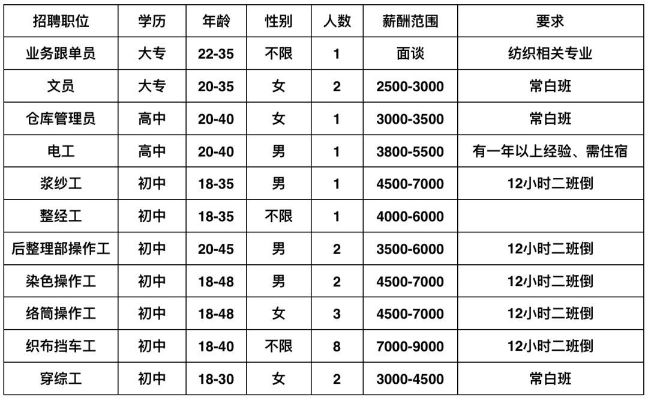 | 招聘职位 | 学历 | 年龄 | 性别 | 人数 | 薪酬范围 | 要求 |
|---|---|---|---|---|---|---|
| 业务跟单员 | 大专 | 22-35 | 不限 | 1 | 面谈 | 纺织相关专业 |
| 文员 | 大专 | 20-35 | 女 | 2 | 2500-3000 | 常白班 |
| 仓库管理员 | 高中 | 20-40 | 女 | 1 | 3000-3500 | 常白班 |
| 电工 | 高中 | 20-40 | 男 | 1 | 3800-5500 | 有一年以上经验、需住宿 |
| 浆纱工 | 初中 | 18-35 | 男 | 1 | 4500-7000 | 12小时二班倒 |
| 整经工 | 初中 | 18-35 | 不限 | 1 | 4000-6000 | |
| 后整理部操作工 | 初中 | 20-45 | 男 | 2 | 3500-6000 | 12小时二班倒 |
| 染色操作工 | 初中 | 18-48 | 男 | 2 | 4500-7000 | 12小时二班倒 |
| 络筒操作工 | 初中 | 18-48 | 女 | 3 | 4500-7000 | 12小时二班倒 |
| 织布挡车工 | 初中 | 18-40 | 不限 | 8 | 7000-9000 | 12小时二班倒 |
| 穿综工 | 初中 | 18-30 | 女 | 2 | 3000-4500 | 常白班 |